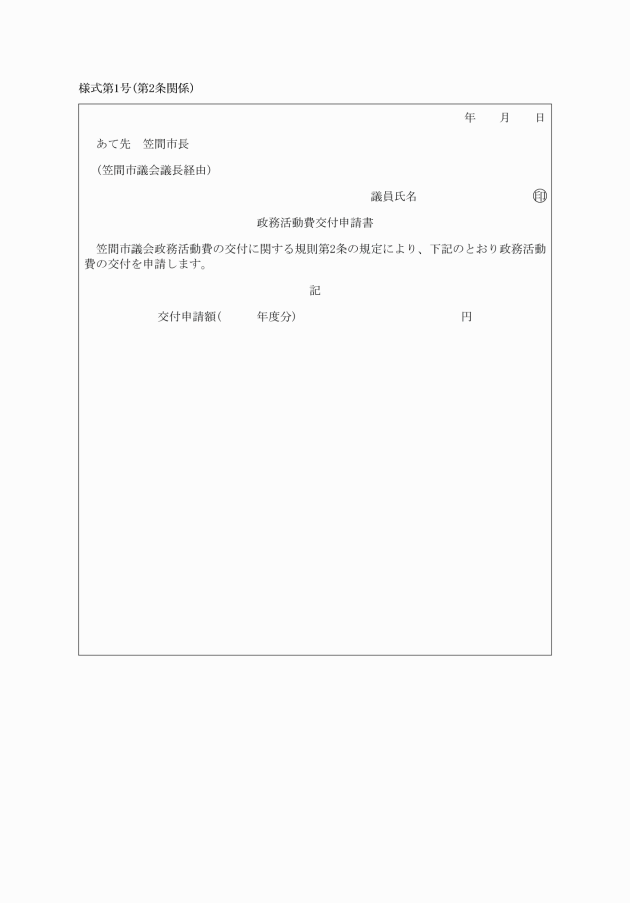 様式第1号(第2条関係)

年　月　日

あて先　笠間市長

(笠間市議会議長経由)

議員氏名　㊞

政務活動費交付申請書

笠間市議会政務活動費の交付に関する規則第2条の規定により、下記のとおり政務活動費の交付を申請します。

記

交付申請額(　年度分)　円